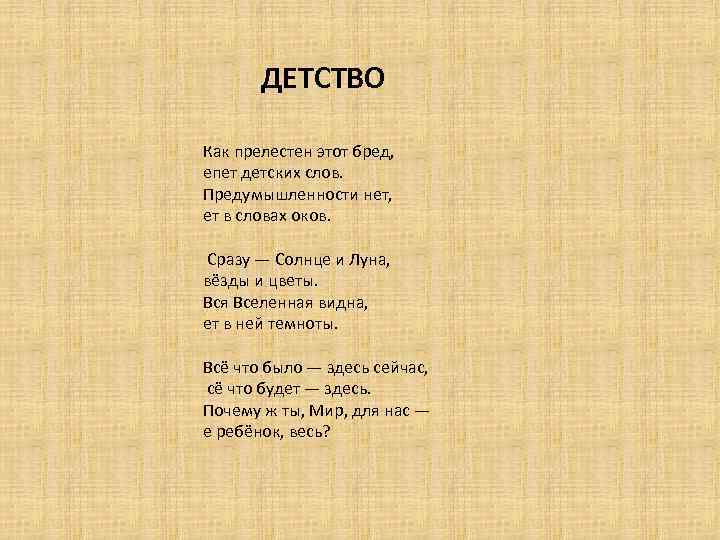 ДЕТСТВО

Как прелестен этот бред,
епет детских слов.
Предумышленности нет,
ет в словах оков.

Сразу — Солнце и Луна,
вёзды и цветы.
Вся Вселенная видна,
ет в ней темноты.

Всё что было — здесь сейчас,
сё что будет — здесь.
Почему ж ты, Мир, для нас —
е ребёнок, весь?